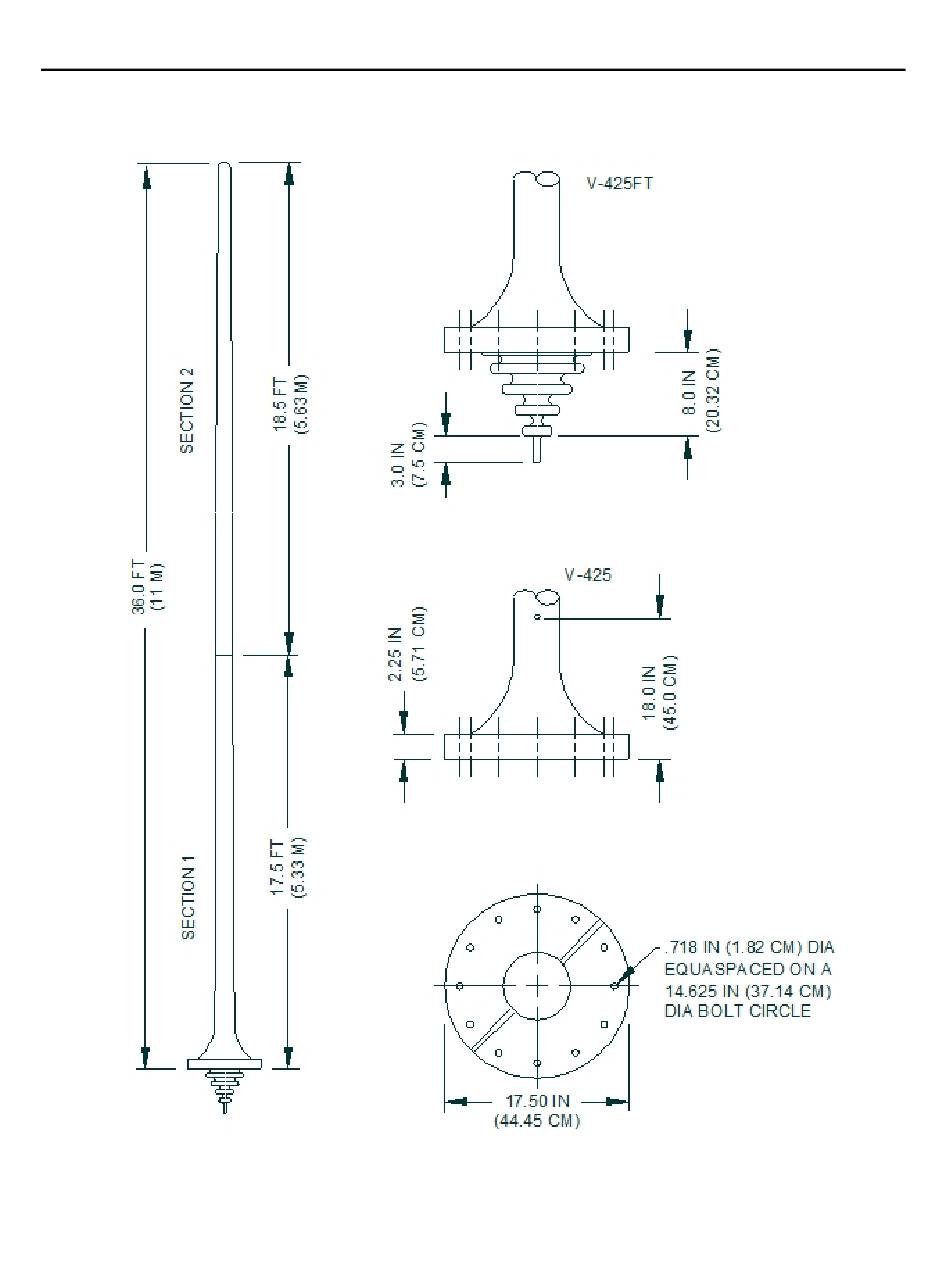 36.0 FT
(11 M)

SECTION 2

18.5 FT
(5.63 M)

SECTION 1

17.5 FT
(5.33 M)

V-425FT

8.0 IN
(20.32 CM)

3.0 IN
(7.5 CM)

V-425

2.25 IN
(5.71 CM)

18.0 IN
(45.0 CM)

.718 IN (1.82 CM) DIA
EQUASPACED ON A
14.625 IN (37.14 CM)
DIA BOLT CIRCLE

17.50 IN
(44.45 CM)